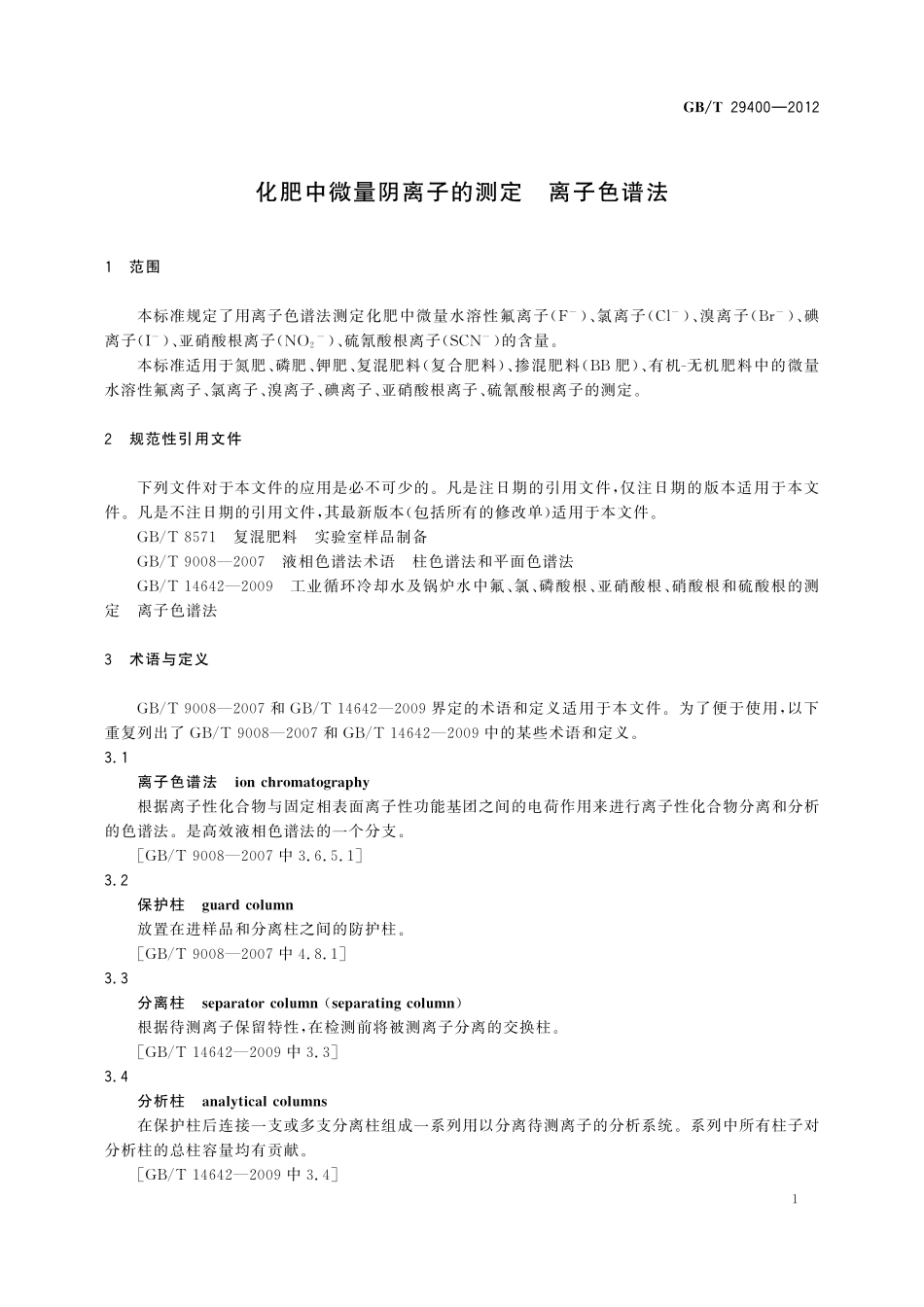 GB/T 29400—2012

化肥中微量阴离子的测定　离子色谱法

1　范围

本标准规定了用离子色谱法测定化肥中微量水溶性氟离子($F^-$)、氯离子($Cl^-$)、溴离子($Br^-$)、碘离子($I^-$)、亚硝酸根离子($NO_2^-$)、硫氰酸根离子($SCN^-$)的含量。

本标准适用于氮肥、磷肥、钾肥、复混肥料(复合肥料)、掺混肥料(BB肥)、有机-无机肥料中的微量水溶性氟离子、氯离子、溴离子、碘离子、亚硝酸根离子、硫氰酸根离子的测定。

2　规范性引用文件

下列文件对于本文件的应用是必不可少的。凡是注日期的引用文件,仅注日期的版本适用于本文件。凡是不注日期的引用文件,其最新版本(包括所有的修改单)适用于本文件。

GB/T 8571　复混肥料　实验室样品制备

GB/T 9008—2007　液相色谱法术语　柱色谱法和平面色谱法

GB/T 14642—2009　工业循环冷却水及锅炉水中氟、氯、磷酸根、亚硝酸根、硝酸根和硫酸根的测定　离子色谱法

3　术语与定义

GB/T 9008—2007 和 GB/T 14642—2009 界定的术语和定义适用于本文件。为了便于使用,以下重复列出了 GB/T 9008—2007 和 GB/T 14642—2009 中的某些术语和定义。

3.1

离子色谱法　ion chromatography

根据离子性化合物与固定相表面离子性功能基团之间的电荷作用来进行离子性化合物分离和分析的色谱法。是高效液相色谱法的一个分支。

[GB/T 9008—2007 中 3.6.5.1]

3.2

保护柱　guard column

放置在进样品和分离柱之间的防护柱。

[GB/T 9008—2007 中 4.8.1]

3.3

分离柱　separator column (separating column)

根据待测离子保留特性,在检测前将被测离子分离的交换柱。

[GB/T 14642—2009 中 3.3]

3.4

分析柱　analytical columns

在保护柱后连接一支或多支分离柱组成一系列用以分离待测离子的分析系统。系列中所有柱子对分析柱的总柱容量均有贡献。

[GB/T 14642—2009 中 3.4]

1